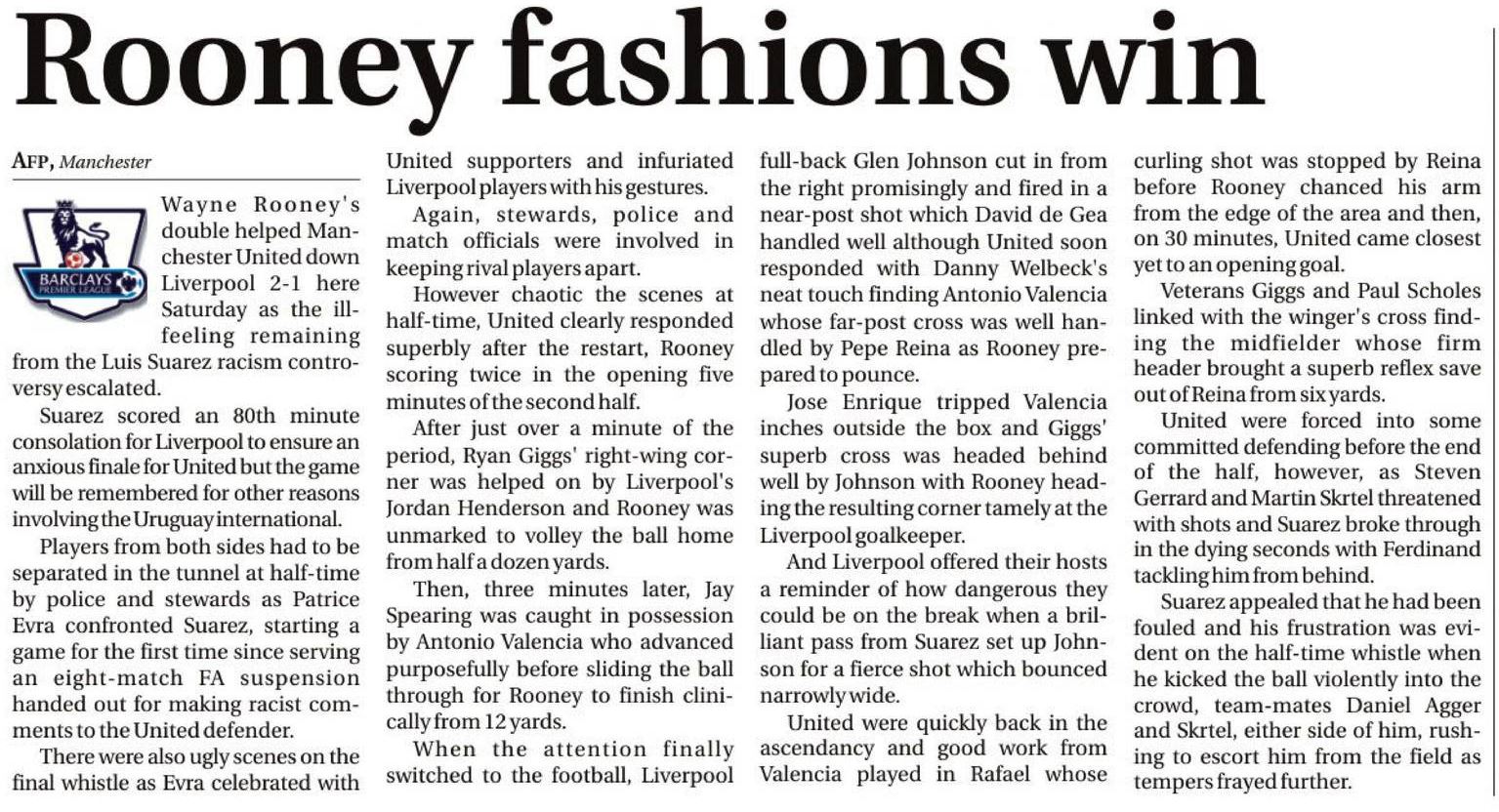 Rooney fashions win

AFP, Manchester

BARCLAYS PREMIER LEAGUE

Wayne Rooney's double helped Manchester United down Liverpool 2-1 here Saturday as the ill-feeling remaining from the Luis Suarez racism controversy escalated.

Suarez scored an 80th minute consolation for Liverpool to ensure an anxious finale for United but the game will be remembered for other reasons involving the Uruguay international.

Players from both sides had to be separated in the tunnel at half-time by police and stewards as Patrice Evra confronted Suarez, starting a game for the first time since serving an eight-match FA suspension handed out for making racist comments to the United defender.

There were also ugly scenes on the final whistle as Evra celebrated with United supporters and infuriated Liverpool players with his gestures.

Again, stewards, police and match officials were involved in keeping rival players apart.

However chaotic the scenes at half-time, United clearly responded superbly after the restart, Rooney scoring twice in the opening five minutes of the second half.

After just over a minute of the period, Ryan Giggs' right-wing corner was helped on by Liverpool's Jordan Henderson and Rooney was unmarked to volley the ball home from half a dozen yards.

Then, three minutes later, Jay Spearing was caught in possession by Antonio Valencia who advanced purposefully before sliding the ball through for Rooney to finish clinically from 12 yards.

When the attention finally switched to the football, Liverpool full-back Glen Johnson cut in from the right promisingly and fired in a near-post shot which David de Gea handled well although United soon responded with Danny Welbeck's neat touch finding Antonio Valencia whose far-post cross was well handled by Pepe Reina as Rooney prepared to pounce.

Jose Enrique tripped Valencia inches outside the box and Giggs' superb cross was headed behind well by Johnson with Rooney heading the resulting corner tamely at the Liverpool goalkeeper.

And Liverpool offered their hosts a reminder of how dangerous they could be on the break when a brilliant pass from Suarez set up Johnson for a fierce shot which bounced narrowly wide.

United were quickly back in the ascendancy and good work from Valencia played in Rafael whose curling shot was stopped by Reina before Rooney chanced his arm from the edge of the area and then, on 30 minutes, United came closest yet to an opening goal.

Veterans Giggs and Paul Scholes linked with the winger's cross finding the midfielder whose firm header brought a superb reflex save out of Reina from six yards.

United were forced into some committed defending before the end of the half, however, as Steven Gerrard and Martin Skrtel threatened with shots and Suarez broke through in the dying seconds with Ferdinand tackling him from behind.

Suarez appealed that he had been fouled and his frustration was evident on the half-time whistle when he kicked the ball violently into the crowd, team-mates Daniel Agger and Skrtel, either side of him, rushing to escort him from the field as tempers frayed further.